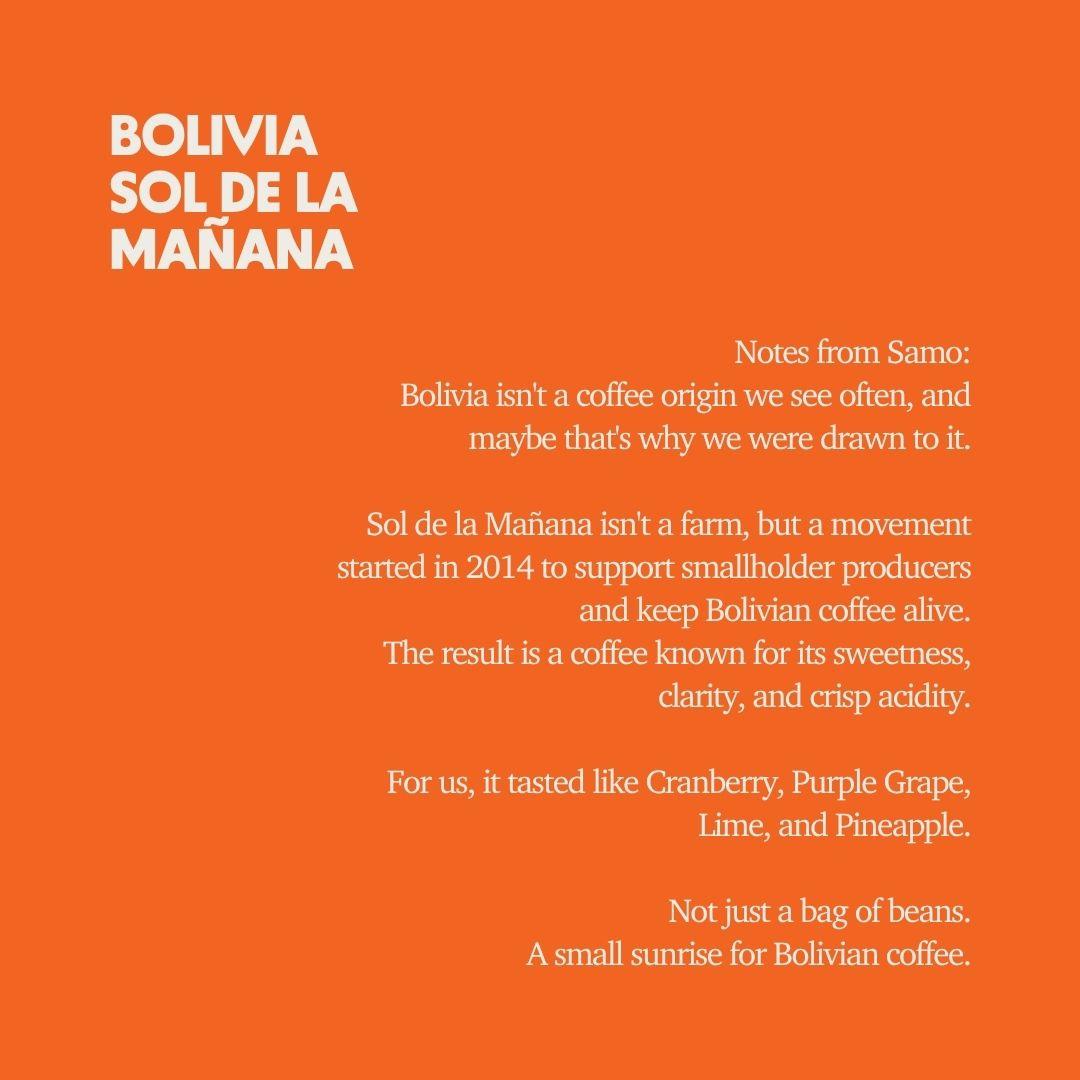 BOLIVIA
SOL DE LA
MAÑANA

Notes from Samo:
Bolivia isn't a coffee origin we see often, and maybe that's why we were drawn to it.

Sol de la Mañana isn't a farm, but a movement started in 2014 to support smallholder producers and keep Bolivian coffee alive.
The result is a coffee known for its sweetness, clarity, and crisp acidity.

For us, it tasted like Cranberry, Purple Grape, Lime, and Pineapple.

Not just a bag of beans.
A small sunrise for Bolivian coffee.